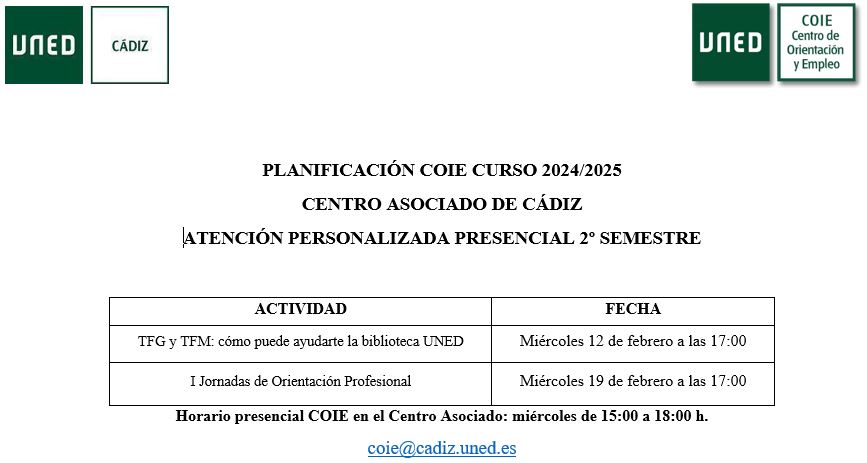 UNED CÁDIZ

UNED COIE Centro de Orientación y Empleo

PLANIFICACIÓN COIE CURSO 2024/2025

CENTRO ASOCIADO DE CÁDIZ

ATENCIÓN PERSONALIZADA PRESENCIAL 2º SEMESTRE

| ACTIVIDAD | FECHA |
|---|---|
| TFG y TFM: cómo puede ayudarte la biblioteca UNED | Miércoles 12 de febrero a las 17:00 |
| I Jornadas de Orientación Profesional | Miércoles 19 de febrero a las 17:00 |

Horario presencial COIE en el Centro Asociado: miércoles de 15:00 a 18:00 h.

coie@cadiz.uned.es